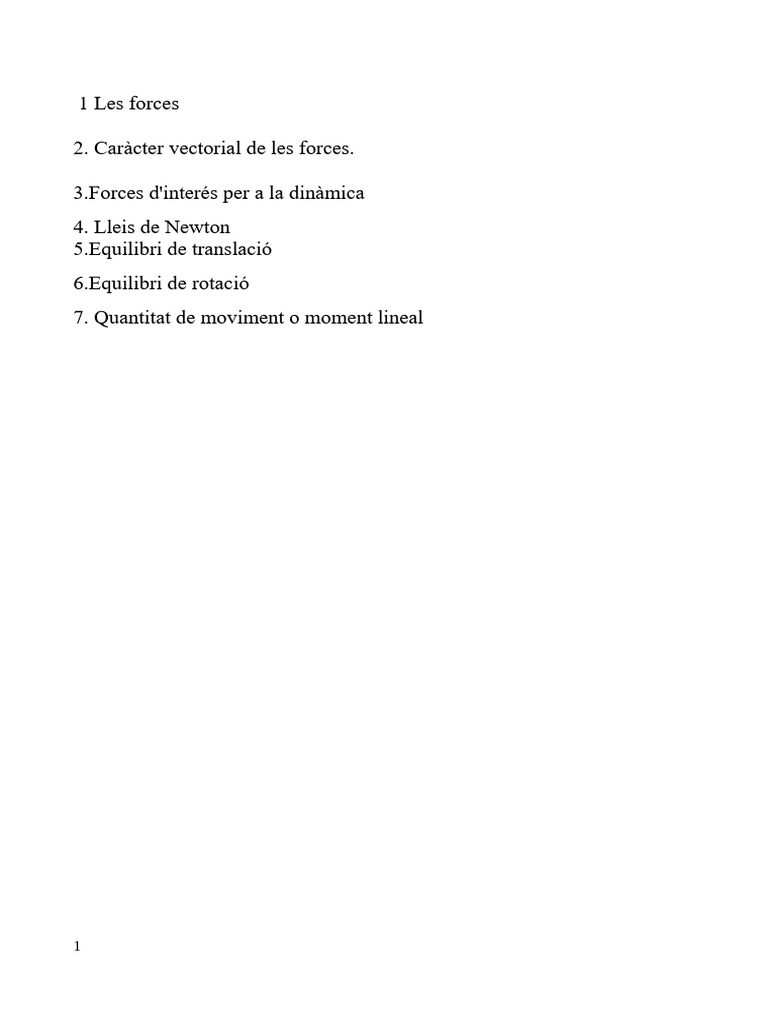 1 Les forces

2. Caràcter vectorial de les forces.

3.Forces d'interés per a la dinàmica

4. Lleis de Newton
5.Equilibri de translació

6.Equilibri de rotació

7. Quantitat de moviment o moment lineal

1